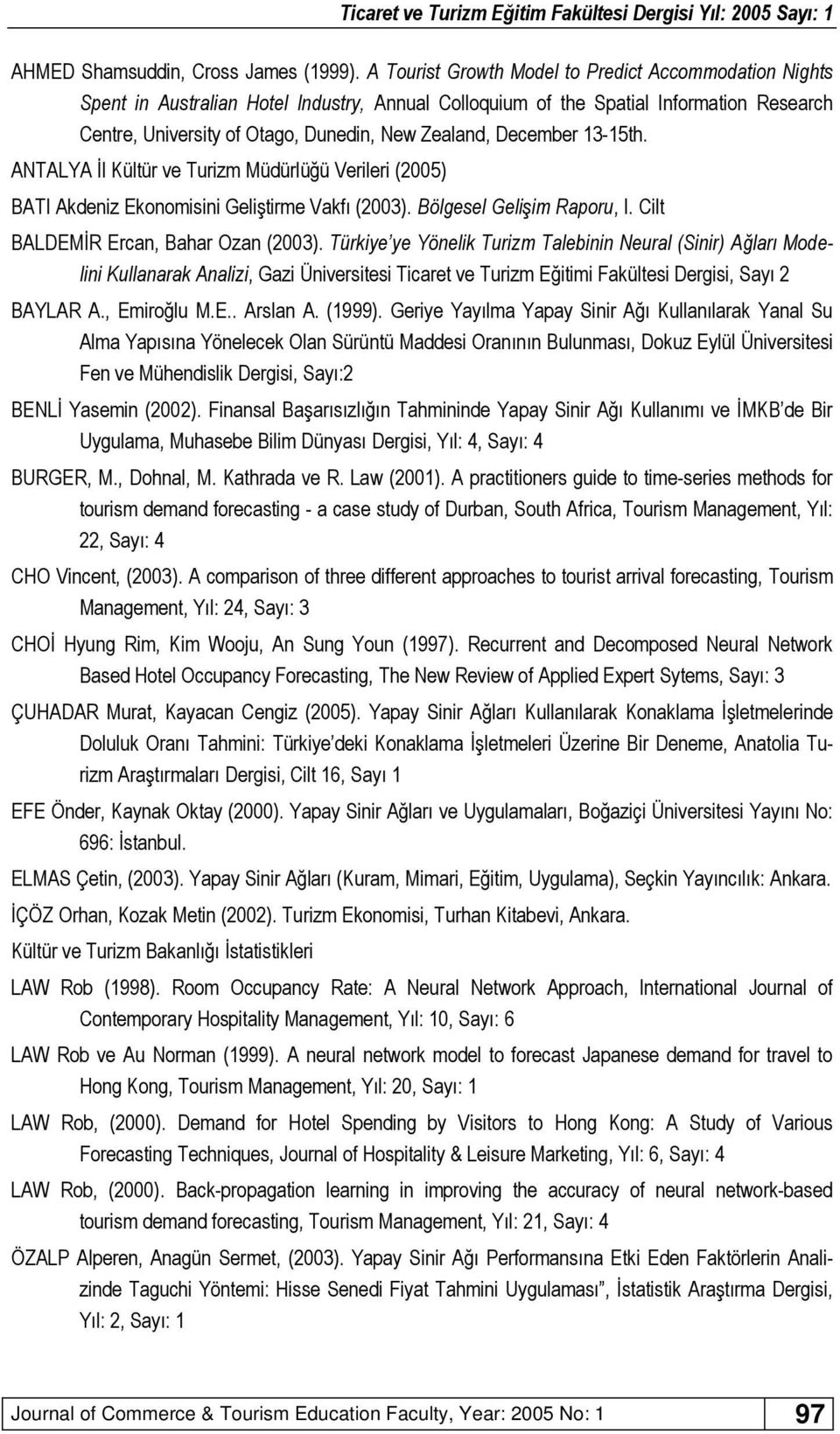 Ticaret ve Turizm Eğitim Fakültesi Dergisi Yıl: 2005 Sayı: 1

AHMED Shamsuddin, Cross James (1999). A Tourist Growth Model to Predict Accommodation Nights Spent in Australian Hotel Industry, Annual Colloquium of the Spatial Information Research Centre, University of Otago, Dunedin, New Zealand, December 13-15th.

ANTALYA İl Kültür ve Turizm Müdürlüğü Verileri (2005)

BATI Akdeniz Ekonomisini Geliştirme Vakfı (2003). Bölgesel Gelişim Raporu, I. Cilt

BALDEMİR Ercan, Bahar Ozan (2003). Türkiye'ye Yönelik Turizm Talebinin Neural (Sinir) Ağları Modelini Kullanarak Analizi, Gazi Üniversitesi Ticaret ve Turizm Eğitimi Fakültesi Dergisi, Sayı 2

BAYLAR A., Emiroğlu M.E.. Arslan A. (1999). Geriye Yayılma Yapay Sinir Ağı Kullanılarak Yanal Su Alma Yapısına Yönelecek Olan Sürüntü Maddesi Oranının Bulunması, Dokuz Eylül Üniversitesi Fen ve Mühendislik Dergisi, Sayı:2

BENLİ Yasemin (2002). Finansal Başarısızlığın Tahmininde Yapay Sinir Ağı Kullanımı ve İMKB'de Bir Uygulama, Muhasebe Bilim Dünyası Dergisi, Yıl: 4, Sayı: 4

BURGER, M., Dohnal, M. Kathrada ve R. Law (2001). A practitioners guide to time-series methods for tourism demand forecasting - a case study of Durban, South Africa, Tourism Management, Yıl: 22, Sayı: 4

CHO Vincent, (2003). A comparison of three different approaches to tourist arrival forecasting, Tourism Management, Yıl: 24, Sayı: 3

CHOİ Hyung Rim, Kim Wooju, An Sung Youn (1997). Recurrent and Decomposed Neural Network Based Hotel Occupancy Forecasting, The New Review of Applied Expert Sytems, Sayı: 3

ÇUHADAR Murat, Kayacan Cengiz (2005). Yapay Sinir Ağları Kullanılarak Konaklama İşletmelerinde Doluluk Oranı Tahmini: Türkiye'deki Konaklama İşletmeleri Üzerine Bir Deneme, Anatolia Turizm Araştırmaları Dergisi, Cilt 16, Sayı 1

EFE Önder, Kaynak Oktay (2000). Yapay Sinir Ağları ve Uygulamaları, Boğaziçi Üniversitesi Yayını No: 696: İstanbul.

ELMAS Çetin, (2003). Yapay Sinir Ağları (Kuram, Mimari, Eğitim, Uygulama), Seçkin Yayıncılık: Ankara.

İÇÖZ Orhan, Kozak Metin (2002). Turizm Ekonomisi, Turhan Kitabevi, Ankara.

Kültür ve Turizm Bakanlığı İstatistikleri

LAW Rob (1998). Room Occupancy Rate: A Neural Network Approach, International Journal of Contemporary Hospitality Management, Yıl: 10, Sayı: 6

LAW Rob ve Au Norman (1999). A neural network model to forecast Japanese demand for travel to Hong Kong, Tourism Management, Yıl: 20, Sayı: 1

LAW Rob, (2000). Demand for Hotel Spending by Visitors to Hong Kong: A Study of Various Forecasting Techniques, Journal of Hospitality & Leisure Marketing, Yıl: 6, Sayı: 4

LAW Rob, (2000). Back-propagation learning in improving the accuracy of neural network-based tourism demand forecasting, Tourism Management, Yıl: 21, Sayı: 4

ÖZALP Alperen, Anagün Sermet, (2003). Yapay Sinir Ağı Performansına Etki Eden Faktörlerin Analizinde Taguchi Yöntemi: Hisse Senedi Fiyat Tahmini Uygulaması", İstatistik Araştırma Dergisi, Yıl: 2, Sayı: 1

Journal of Commerce & Tourism Education Faculty, Year: 2005 No: 1 97